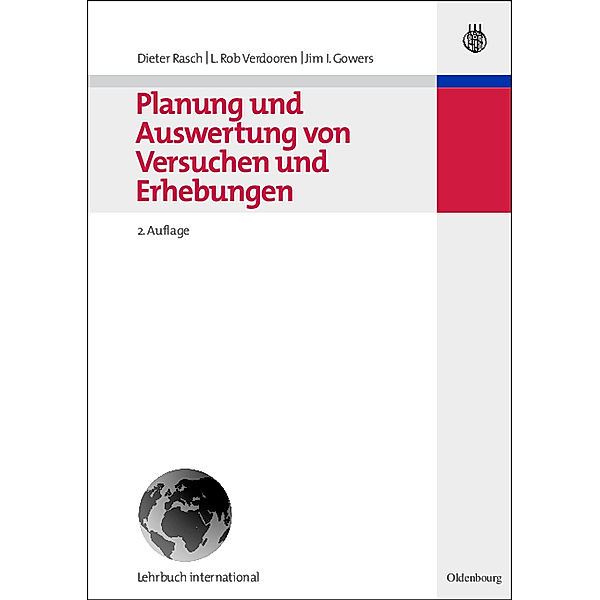 Dieter Rasch | L. Rob Verdooren | Jim I. Gowers

Planung und Auswertung von Versuchen und Erhebungen

2. Auflage

Lehrbuch international

Oldenbourg